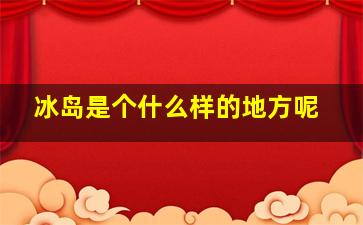 冰岛是个什么样的地方呢